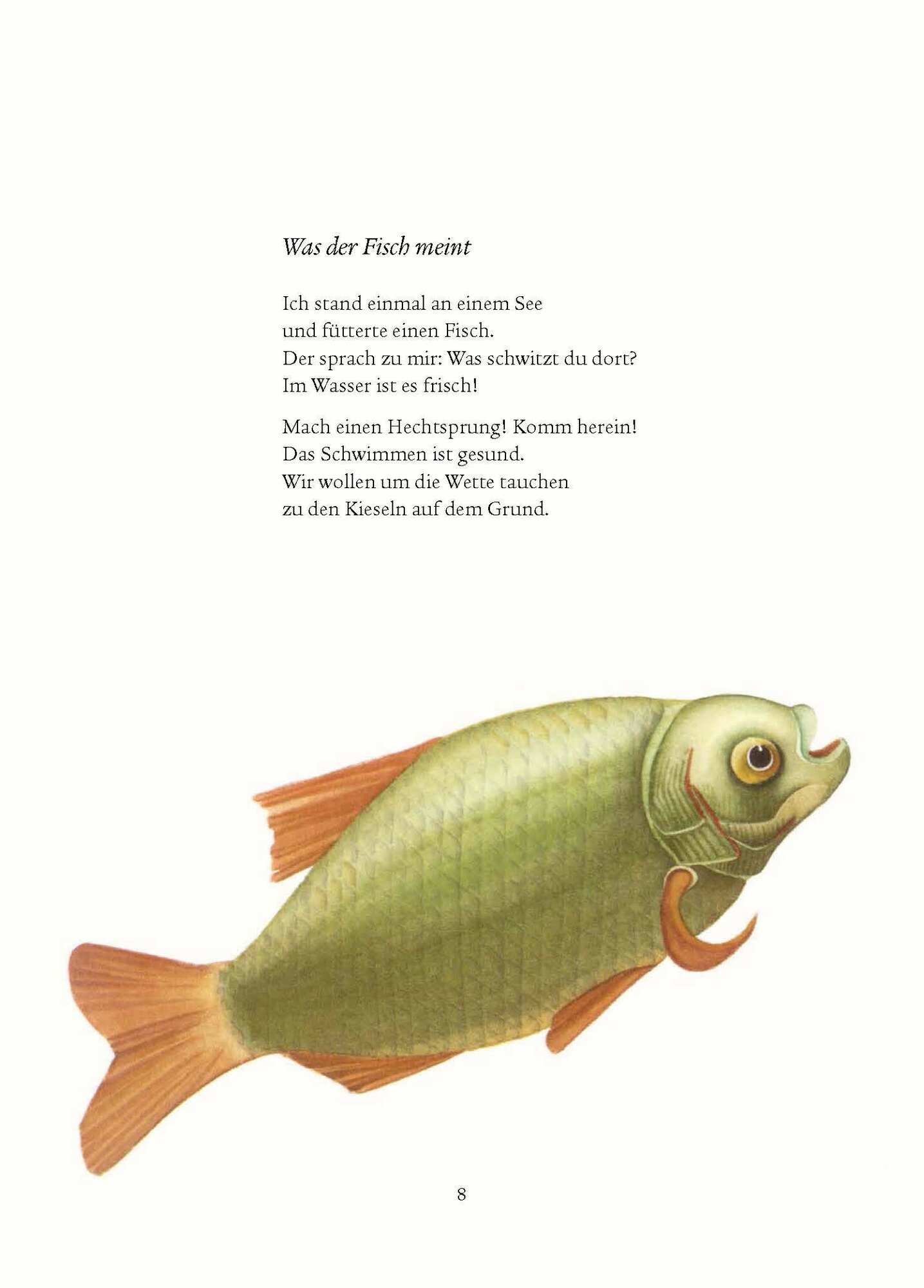 Was der Fisch meint

Ich stand einmal an einem See
und fütterte einen Fisch.
Der sprach zu mir: Was schwitzt du dort?
Im Wasser ist es frisch!

Mach einen Hechtsprung! Komm herein!
Das Schwimmen ist gesund.
Wir wollen um die Wette tauchen
zu den Kieseln auf dem Grund.

8